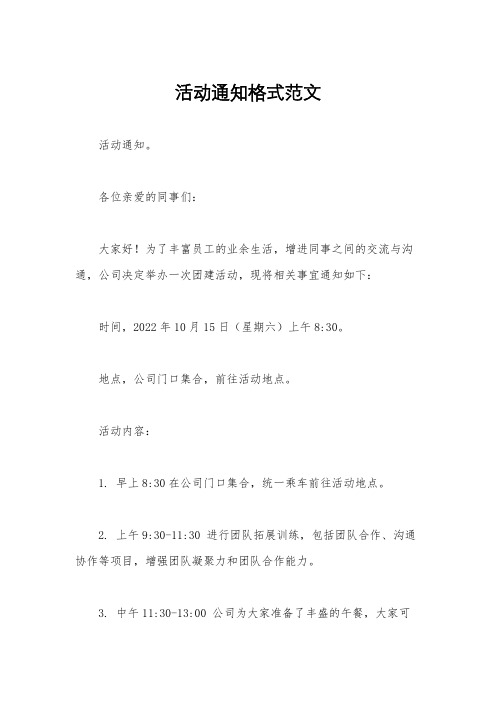 活动通知格式范文

活动通知。

各位亲爱的同事们：

大家好！为了丰富员工的业余生活，增进同事之间的交流与沟通，公司决定举办一次团建活动，现将相关事宜通知如下：

时间，2022 年 10 月 15 日（星期六）上午 8:30。

地点，公司门口集合，前往活动地点。

活动内容：

1. 早上 8:30 在公司门口集合，统一乘车前往活动地点。

2. 上午 9:30-11:30 进行团队拓展训练，包括团队合作、沟通协作等项目，增强团队凝聚力和团队合作能力。

3. 中午 11:30-13:00 公司为大家准备了丰盛的午餐，大家可